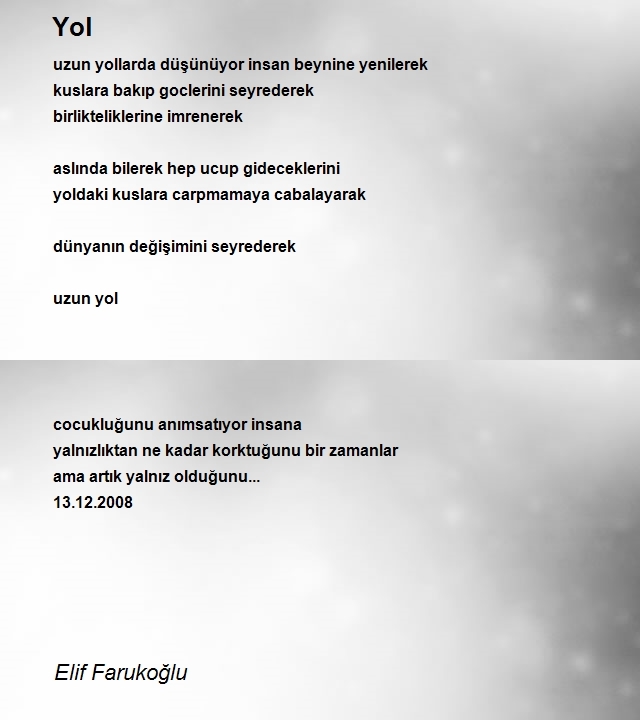 Yol

uzun yollarda düşünüyor insan beynine yenilerek
kuslara bakıp goclerini seyrederek
birlikteliklerine imrenerek

aslında bilerek hep ucup gideceklerini
yoldaki kuslara carpmamaya cabalayarak

dünyanın değişimini seyrederek

uzun yol

cocukluğunu anımsatıyor insana
yalnızlıktan ne kadar korktuğunu bir zamanlar
ama artık yalnız olduğunu...
13.12.2008

Elif Farukoğlu